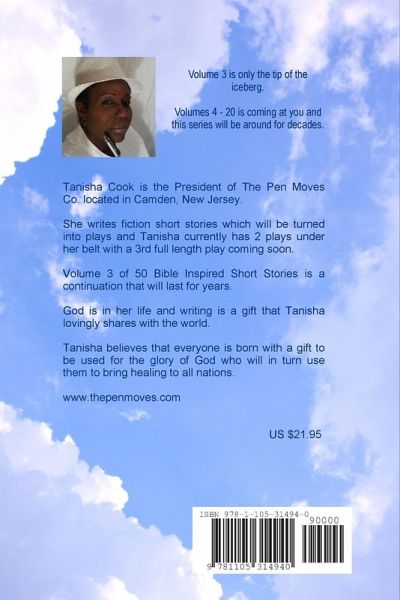 Volume 3 is only the tip of the iceberg.

Volumes 4 - 20 is coming at you and this series will be around for decades.

Tanisha Cook is the President of The Pen Moves Co. located in Camden, New Jersey.

She writes fiction short stories which will be turned into plays and Tanisha currently has 2 plays under her belt with a 3rd full length play coming soon.

Volume 3 of 50 Bible Inspired Short Stories is a continuation that will last for years.

God is in her life and writing is a gift that Tanisha lovingly shares with the world.

Tanisha believes that everyone is born with a gift to be used for the glory of God who will in turn use them to bring healing to all nations.

www.thepenmoves.com

US $21.95

ISBN 978-1-105-31494-0

90000

9 781105 314940